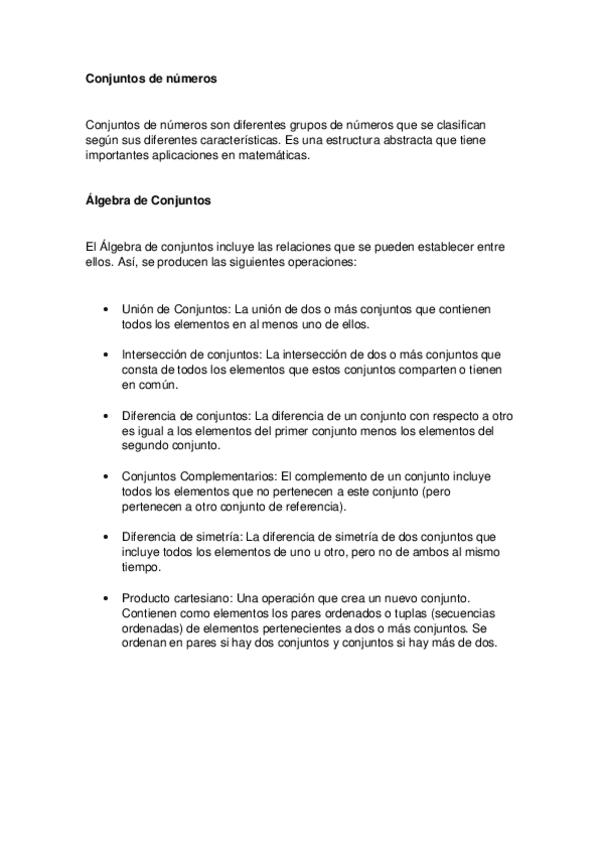 Conjuntos de números

Conjuntos de números son diferentes grupos de números que se clasifican según sus diferentes características. Es una estructura abstracta que tiene importantes aplicaciones en matemáticas.

Álgebra de Conjuntos

El Álgebra de conjuntos incluye las relaciones que se pueden establecer entre ellos. Así, se producen las siguientes operaciones:

• Unión de Conjuntos: La unión de dos o más conjuntos que contienen todos los elementos en al menos uno de ellos.

• Intersección de conjuntos: La intersección de dos o más conjuntos que consta de todos los elementos que estos conjuntos comparten o tienen en común.

• Diferencia de conjuntos: La diferencia de un conjunto con respecto a otro es igual a los elementos del primer conjunto menos los elementos del segundo conjunto.

• Conjuntos Complementarios: El complemento de un conjunto incluye todos los elementos que no pertenecen a este conjunto (pero pertenecen a otro conjunto de referencia).

• Diferencia de simetría: La diferencia de simetría de dos conjuntos que incluye todos los elementos de uno u otro, pero no de ambos al mismo tiempo.

• Producto cartesiano: Una operación que crea un nuevo conjunto. Contienen como elementos los pares ordenados o tuplas (secuencias ordenadas) de elementos pertenecientes a dos o más conjuntos. Se ordenan en pares si hay dos conjuntos y conjuntos si hay más de dos.